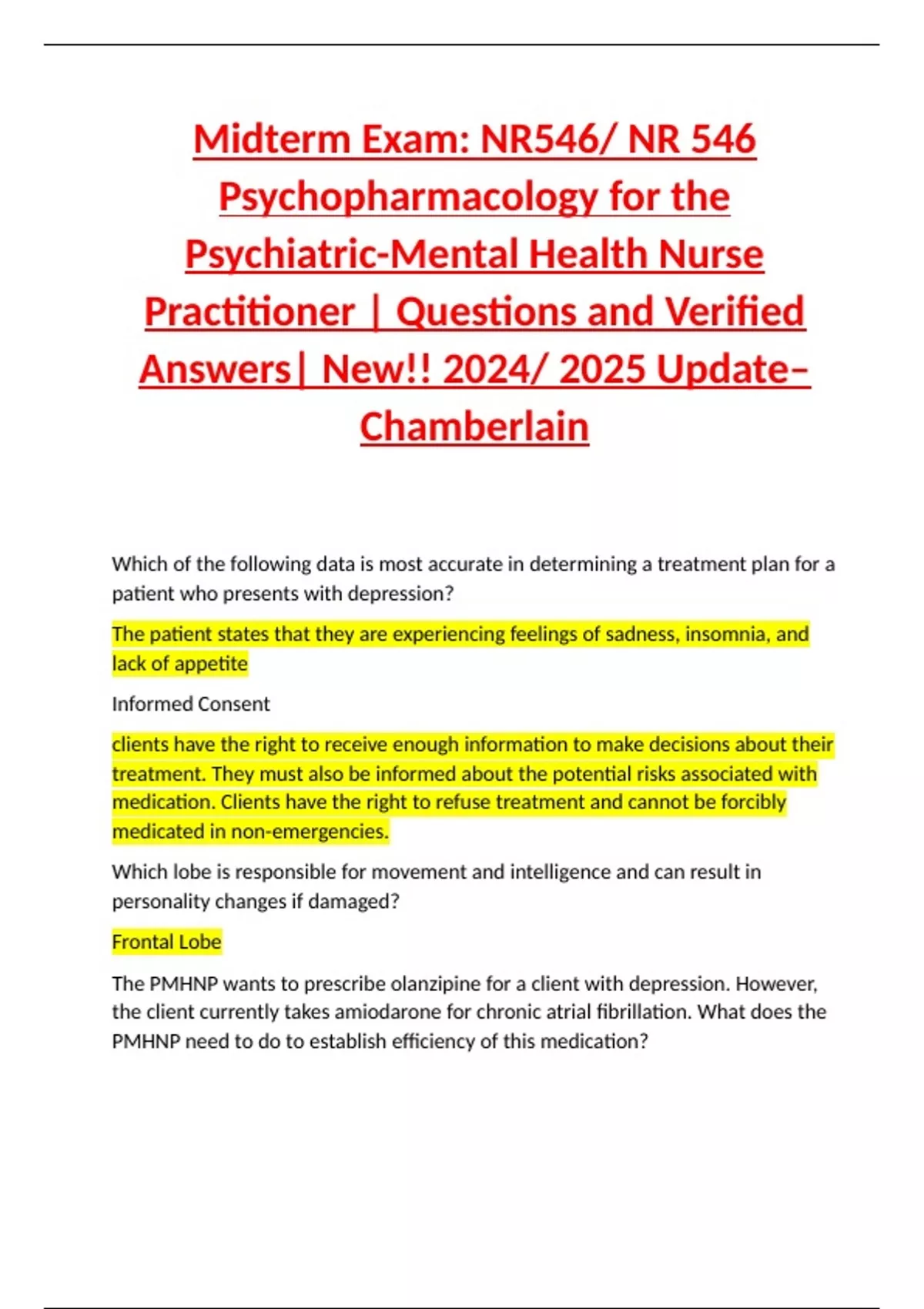 Midterm Exam: NR546/ NR 546 Psychopharmacology for the Psychiatric-Mental Health Nurse Practitioner | Questions and Verified Answers| New!! 2024/ 2025 Update– Chamberlain

Which of the following data is most accurate in determining a treatment plan for a patient who presents with depression?

The patient states that they are experiencing feelings of sadness, insomnia, and lack of appetite

Informed Consent

clients have the right to receive enough information to make decisions about their treatment. They must also be informed about the potential risks associated with medication. Clients have the right to refuse treatment and cannot be forcibly medicated in non-emergencies.

Which lobe is responsible for movement and intelligence and can result in personality changes if damaged?

Frontal Lobe

The PMHNP wants to prescribe olanzipine for a client with depression. However, the client currently takes amiodarone for chronic atrial fibrillation. What does the PMHNP need to do to establish efficiency of this medication?